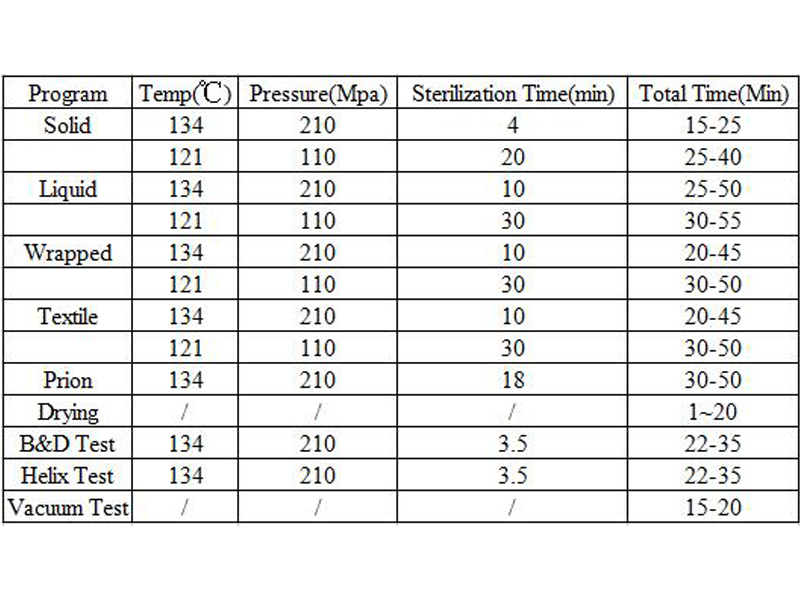 | Program | Temp(℃) | Pressure(Mpa) | Sterilization Time(min) | Total Time(Min) |
|---|---|---|---|---|
| Solid | 134 | 210 | 4 | 15-25 |
| | 121 | 110 | 20 | 25-40 |
| Liquid | 134 | 210 | 10 | 25-50 |
| | 121 | 110 | 30 | 30-55 |
| Wrapped | 134 | 210 | 10 | 20-45 |
| | 121 | 110 | 30 | 30-50 |
| Textile | 134 | 210 | 10 | 20-45 |
| | 121 | 110 | 30 | 30-50 |
| Prion | 134 | 210 | 18 | 30-50 |
| Drying | / | / | / | 1~20 |
| B&D Test | 134 | 210 | 3.5 | 22-35 |
| Helix Test | 134 | 210 | 3.5 | 22-35 |
| Vacuum Test | / | / | / | 15-20 |